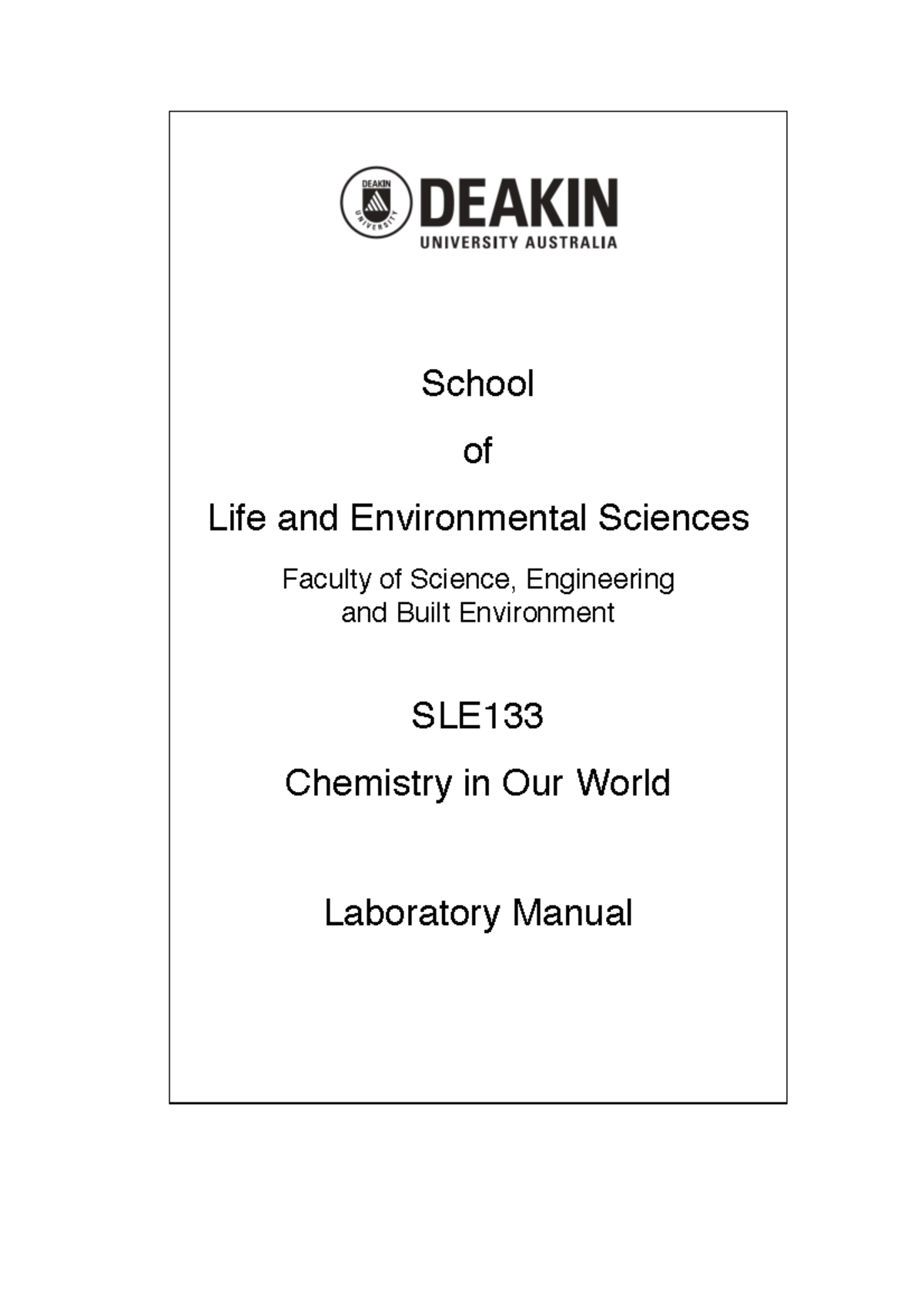 DEAKIN UNIVERSITY

DEAKIN
UNIVERSITY AUSTRALIA

School

of

Life and Environmental Sciences

Faculty of Science, Engineering and Built Environment

SLE133

Chemistry in Our World

Laboratory Manual